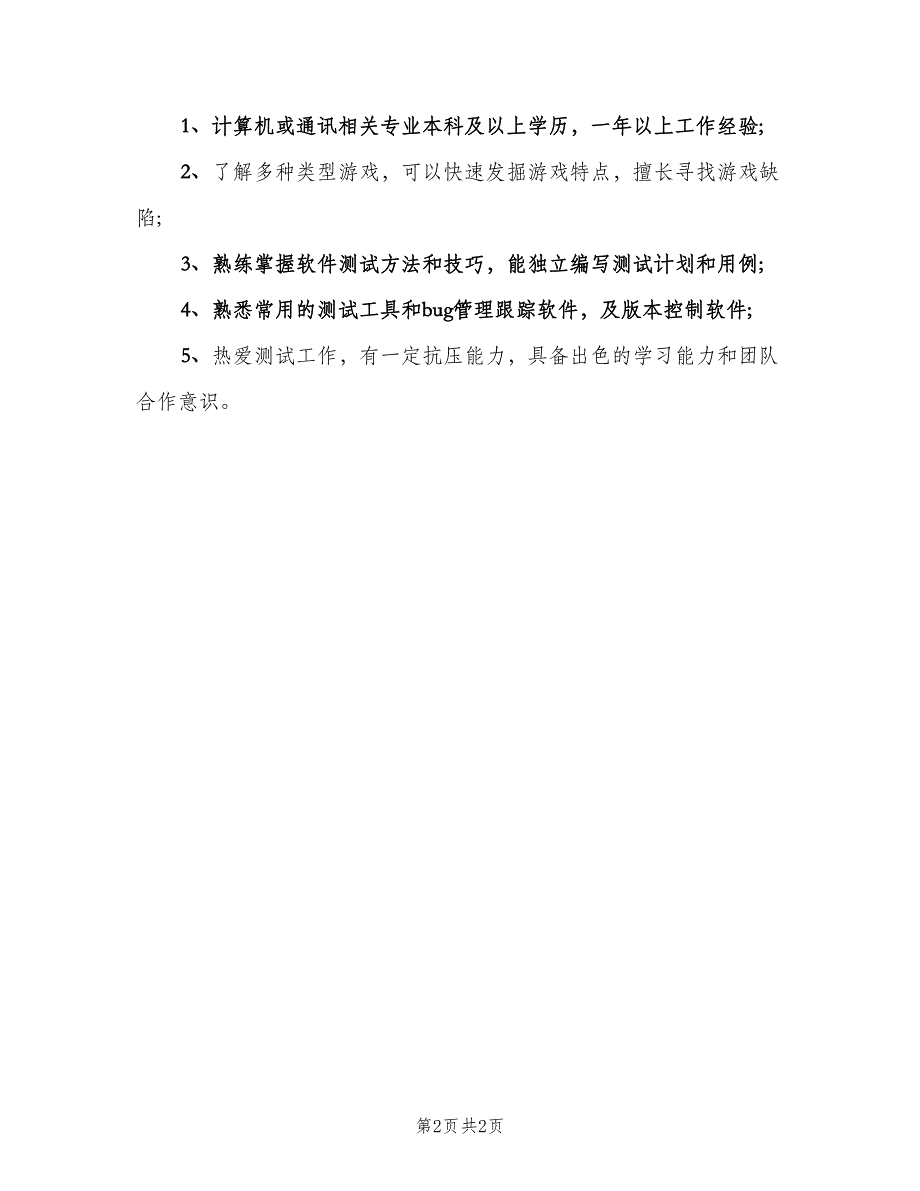 1、计算机或通讯相关专业本科及以上学历，一年以上工作经验;

2、了解多种类型游戏，可以快速发掘游戏特点，擅长寻找游戏缺陷;

3、熟练掌握软件测试方法和技巧，能独立编写测试计划和用例;

4、熟悉常用的测试工具和bug管理跟踪软件，及版本控制软件;

5、热爱测试工作，有一定抗压能力，具备出色的学习能力和团队合作意识。

第2页 共2页